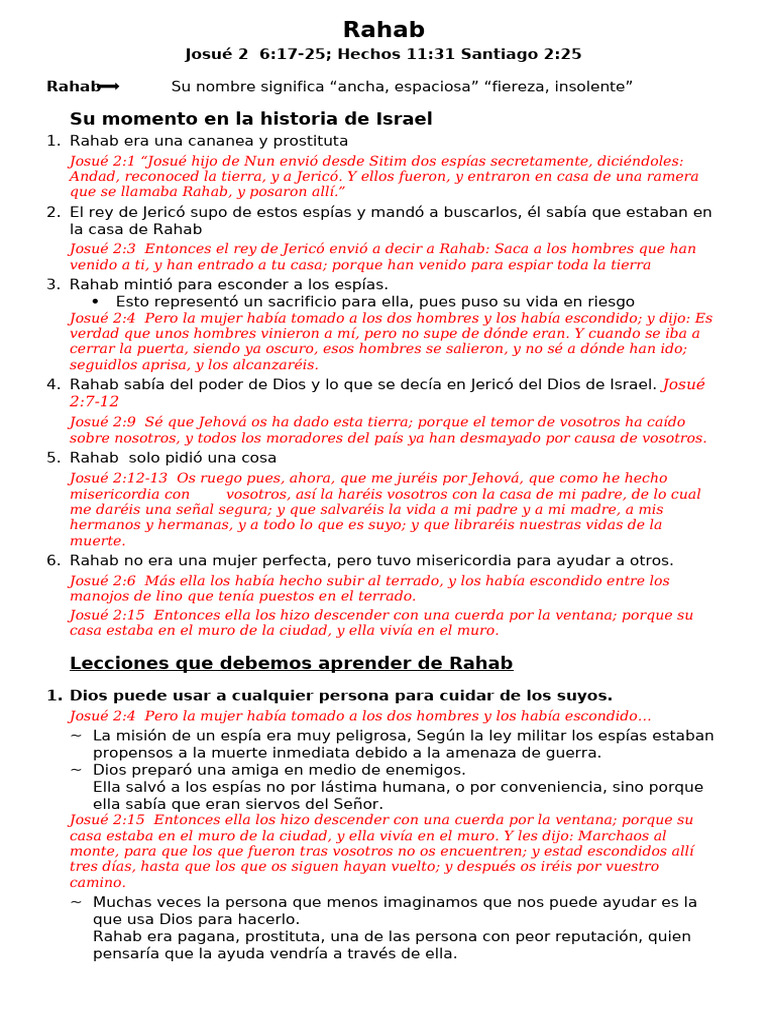 Rahab

Josué 2 6:17-25; Hechos 11:31 Santiago 2:25

Rahab⟶ Su nombre significa “ancha, espaciosa” “fiereza, insolente”

Su momento en la historia de Israel

1. Rahab era una cananea y prostituta
Josué 2:1 “Josué hijo de Nun envió desde Sitim dos espías secretamente, diciéndoles: Andad, reconoced la tierra, y a Jericó. Y ellos fueron, y entraron en casa de una ramera que se llamaba Rahab, y posaron allí.”

2. El rey de Jericó supo de estos espías y mandó a buscarlos, él sabía que estaban en la casa de Rahab
Josué 2:3 Entonces el rey de Jericó envió a decir a Rahab: Saca a los hombres que han venido a ti, y han entrado a tu casa; porque han venido para espiar toda la tierra

3. Rahab mintió para esconder a los espías.
• Esto representó un sacrificio para ella, pues puso su vida en riesgo
Josué 2:4 Pero la mujer había tomado a los dos hombres y los había escondido; y dijo: Es verdad que unos hombres vinieron a mí, pero no supe de dónde eran. Y cuando se iba a cerrar la puerta, siendo ya oscuro, esos hombres se salieron, y no sé a dónde han ido; seguidlos aprisa, y los alcanzaréis.

4. Rahab sabía del poder de Dios y lo que se decía en Jericó del Dios de Israel. Josué 2:7-12
Josué 2:9 Sé que Jehová os ha dado esta tierra; porque el temor de vosotros ha caído sobre nosotros, y todos los moradores del país ya han desmayado por causa de vosotros.

5. Rahab solo pidió una cosa
Josué 2:12-13 Os ruego pues, ahora, que me juréis por Jehová, que como he hecho misericordia con vosotros, así la haréis vosotros con la casa de mi padre, de lo cual me daréis una señal segura; y que salvaréis la vida a mi padre y a mi madre, a mis hermanos y hermanas, y a todo lo que es suyo; y que libraréis nuestras vidas de la muerte.

6. Rahab no era una mujer perfecta, pero tuvo misericordia para ayudar a otros.
Josué 2:6 Más ella los había hecho subir al terrado, y los había escondido entre los manojos de lino que tenía puestos en el terrado.
Josué 2:15 Entonces ella los hizo descender con una cuerda por la ventana; porque su casa estaba en el muro de la ciudad, y ella vivía en el muro.

Lecciones que debemos aprender de Rahab

1. Dios puede usar a cualquier persona para cuidar de los suyos.
Josué 2:4 Pero la mujer había tomado a los dos hombres y los había escondido...
~ La misión de un espía era muy peligrosa, Según la ley militar los espías estaban propensos a la muerte inmediata debido a la amenaza de guerra.
~ Dios preparó una amiga en medio de enemigos.
Ella salvó a los espías no por lástima humana, o por conveniencia, sino porque ella sabía que eran siervos del Señor.
Josué 2:15 Entonces ella los hizo descender con una cuerda por la ventana; porque su casa estaba en el muro de la ciudad, y ella vivía en el muro. Y les dijo: Marchaos al monte, para que los que fueron tras vosotros no os encuentren; y estad escondidos allí tres días, hasta que los que os siguen hayan vuelto; y después os iréis por vuestro camino.
~ Muchas veces la persona que menos imaginamos que nos puede ayudar es la que usa Dios para hacerlo.
Rahab era pagana, prostituta, una de las persona con peor reputación, quien pensaría que la ayuda vendría a través de ella.